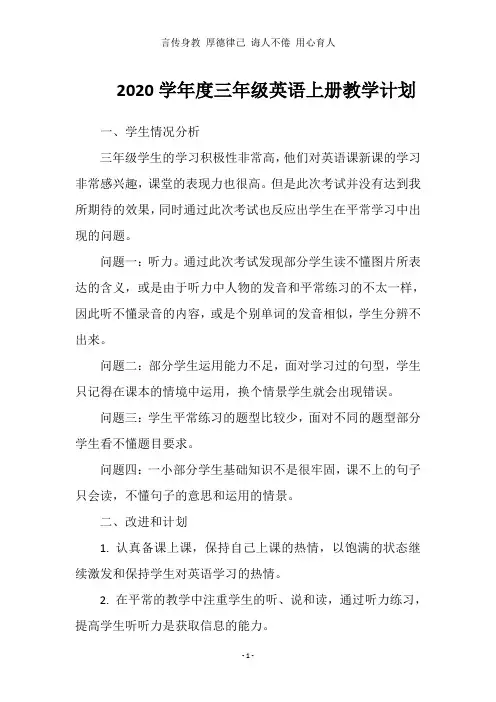 言传身教 厚德律己 诲人不倦 用心育人

2020 学年度三年级英语上册教学计划

一、学生情况分析

三年级学生的学习积极性非常高，他们对英语课新课的学习非常感兴趣，课堂的表现力也很高。但是此次考试并没有达到我所期待的效果，同时通过此次考试也反应出学生在平常学习中出现的问题。

问题一：听力。通过此次考试发现部分学生读不懂图片所表达的含义，或是由于听力中人物的发音和平常练习的不太一样，因此听不懂录音的内容，或是个别单词的发音相似，学生分辨不出来。

问题二：部分学生运用能力不足，面对学习过的句型，学生只记得在课本的情境中运用，换个情景学生就会出现错误。

问题三：学生平常练习的题型比较少，面对不同的题型部分学生看不懂题目要求。

问题四：一小部分学生基础知识不是很牢固，课不上的句子只会读，不懂句子的意思和运用的情景。

二、改进和计划

1. 认真备课上课，保持自己上课的热情，以饱满的状态继续激发和保持学生对英语学习的热情。

2. 在平常的教学中注重学生的听、说和读，通过听力练习，提高学生听听力是获取信息的能力。

- 1 -